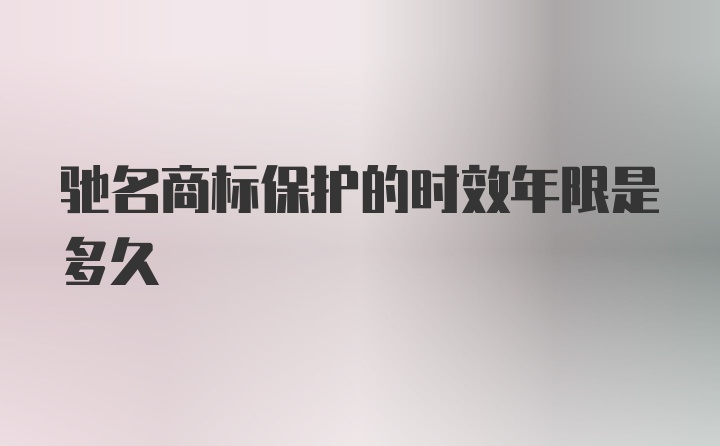 驰名商标保护的时效年限是多久